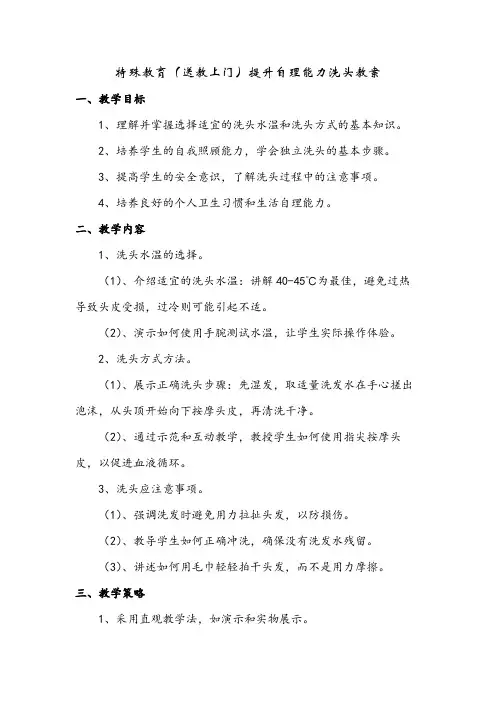 特殊教育（送教上门）提升自理能力洗头教案

一、教学目标

1、理解并掌握选择适宜的洗头水温和洗头方式的基本知识。

2、培养学生的自我照顾能力，学会独立洗头的基本步骤。

3、提高学生的安全意识，了解洗头过程中的注意事项。

4、培养良好的个人卫生习惯和生活自理能力。

二、教学内容

1、洗头水温的选择。

（1）、介绍适宜的洗头水温：讲解 40-45℃为最佳，避免过热导致头皮受损，过冷则可能引起不适。

（2）、演示如何使用手腕测试水温，让学生实际操作体验。

2、洗头方式方法。

（1）、展示正确洗头步骤：先湿发，取适量洗发水在手心搓出泡沫，从头顶开始向下按摩头皮，再清洗干净。

（2）、通过示范和互动教学，教授学生如何使用指尖按摩头皮，以促进血液循环。

3、洗头应注意事项。

（1）、强调洗发时避免用力拉扯头发，以防损伤。

（2）、教导学生如何正确冲洗，确保没有洗发水残留。

（3）、讲述如何用毛巾轻轻拍干头发，而不是用力摩擦。

三、教学策略

1、采用直观教学法，如演示和实物展示。